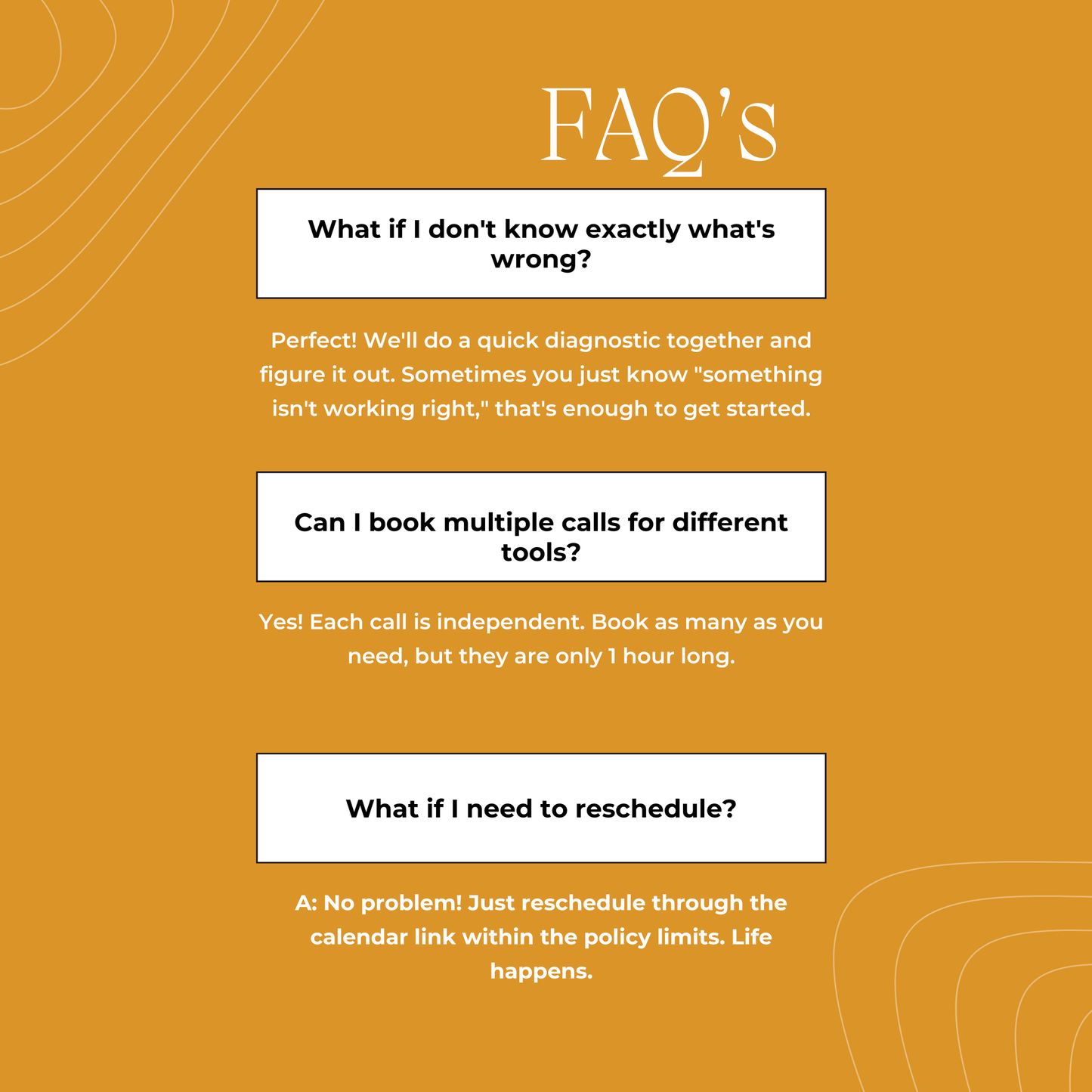 FAQ's

What if I don't know exactly what's wrong?

Perfect! We'll do a quick diagnostic together and figure it out. Sometimes you just know "something isn't working right," that's enough to get started.

Can I book multiple calls for different tools?

Yes! Each call is independent. Book as many as you need, but they are only 1 hour long.

What if I need to reschedule?

A: No problem! Just reschedule through the calendar link within the policy limits. Life happens.